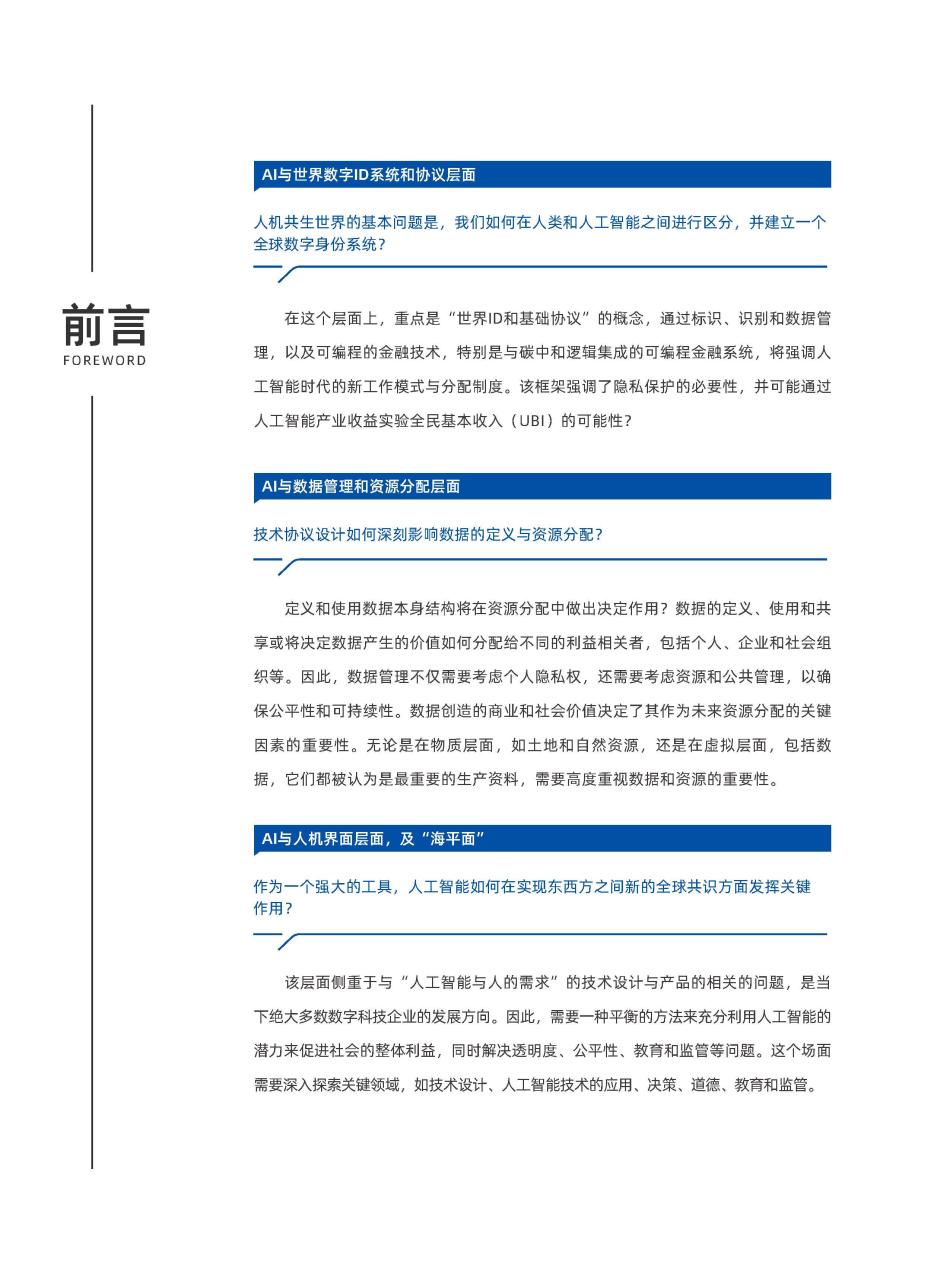 前言
FOREWORD

AI与世界数字ID系统和协议层面

人机共生世界的基本问题是，我们如何在人类和人工智能之间进行区分，并建立一个全球数字身份系统？

在这个层面上，重点是“世界ID和基础协议”的概念，通过标识、识别和数据管理，以及可编程的金融技术，特别是与碳中和逻辑集成的可编程金融系统，将强调人工智能时代的新工作模式与分配制度。该框架强调了隐私保护的必要性，并可能通过人工智能产业收益实验全民基本收入（UBI）的可能性？

AI与数据管理和资源分配层面

技术协议设计如何深刻影响数据的定义与资源分配？

定义和使用数据本身结构将在资源分配中做出决定作用？数据的定义、使用和共享或将决定数据产生的价值如何分配给不同的利益相关者，包括个人、企业和社会组织等。因此，数据管理不仅需要考虑个人隐私权，还需要考虑资源和公共管理，以确保公平性和可持续性。数据创造的商业和社会价值决定了其作为未来资源分配的关键因素的重要性。无论是在物质层面，如土地和自然资源，还是在虚拟层面，包括数据，它们都被认为是最重要的生产资料，需要高度重视数据和资源的重要性。

AI与人机界面层面，及“海平面”

作为一个强大的工具，人工智能如何在实现东西方之间新的全球共识方面发挥关键作用？

该层面侧重于与“人工智能与人的需求”的技术设计与产品的相关的问题，是当下绝大多数数字科技企业的发展方向。因此，需要一种平衡的方法来充分利用人工智能的潜力来促进社会的整体利益，同时解决透明度、公平性、教育和监管等问题。这个场面需要深入探索关键领域，如技术设计、人工智能技术的应用、决策、道德、教育和监管。